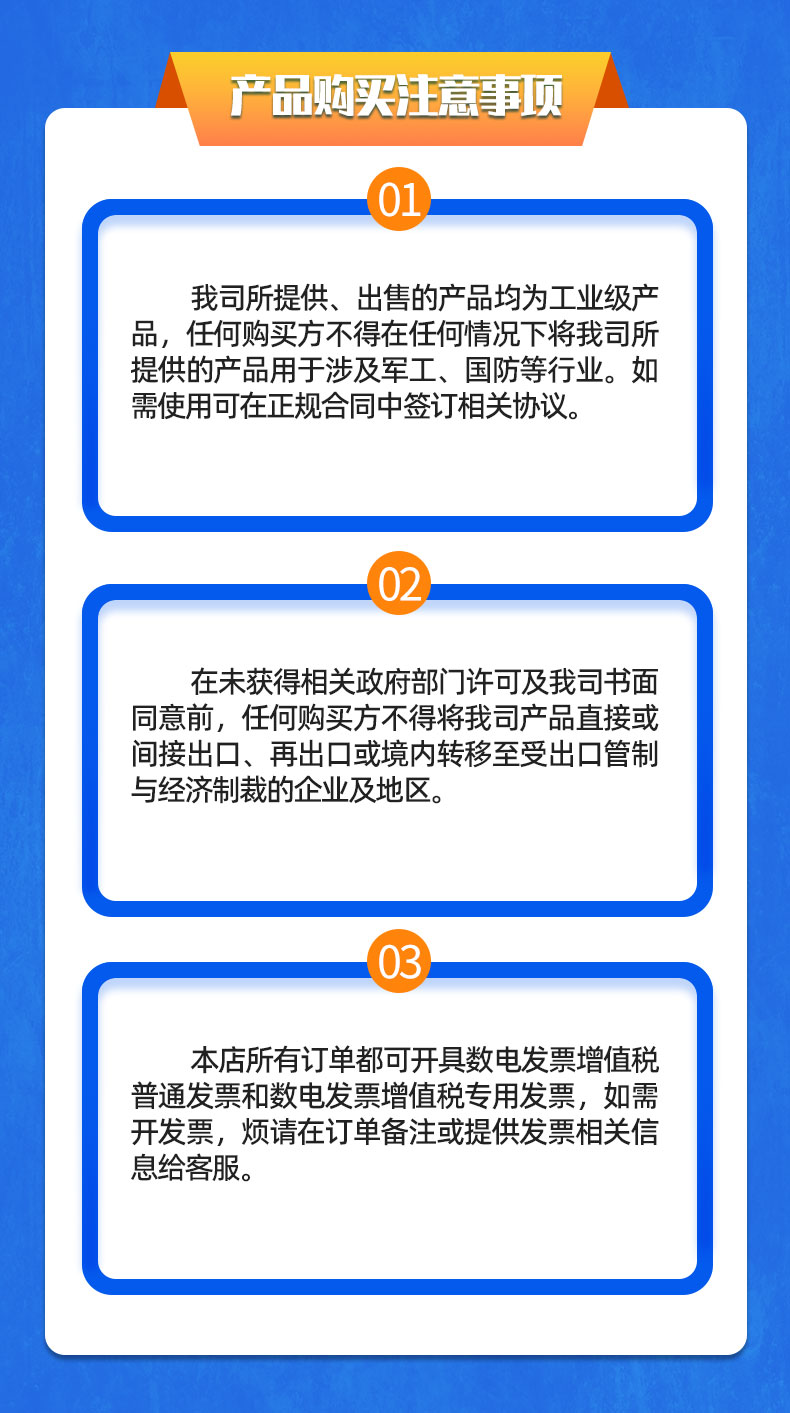 产品购买注意事项

01

我司所提供、出售的产品均为工业级产品，任何购买方不得在任何情况下将我司所提供的产品用于涉及军工、国防等行业。如需使用可在正规合同中签订相关协议。

02

在未获得相关政府部门许可及我司书面同意前，任何购买方不得将我司产品直接或间接出口、再出口或境内转移至受出口管制与经济制裁的企业及地区。

03

本店所有订单都可开具数电发票增值税普通发票和数电发票增值税专用发票，如需开发票，烦请在订单备注或提供发票相关信息给客服。